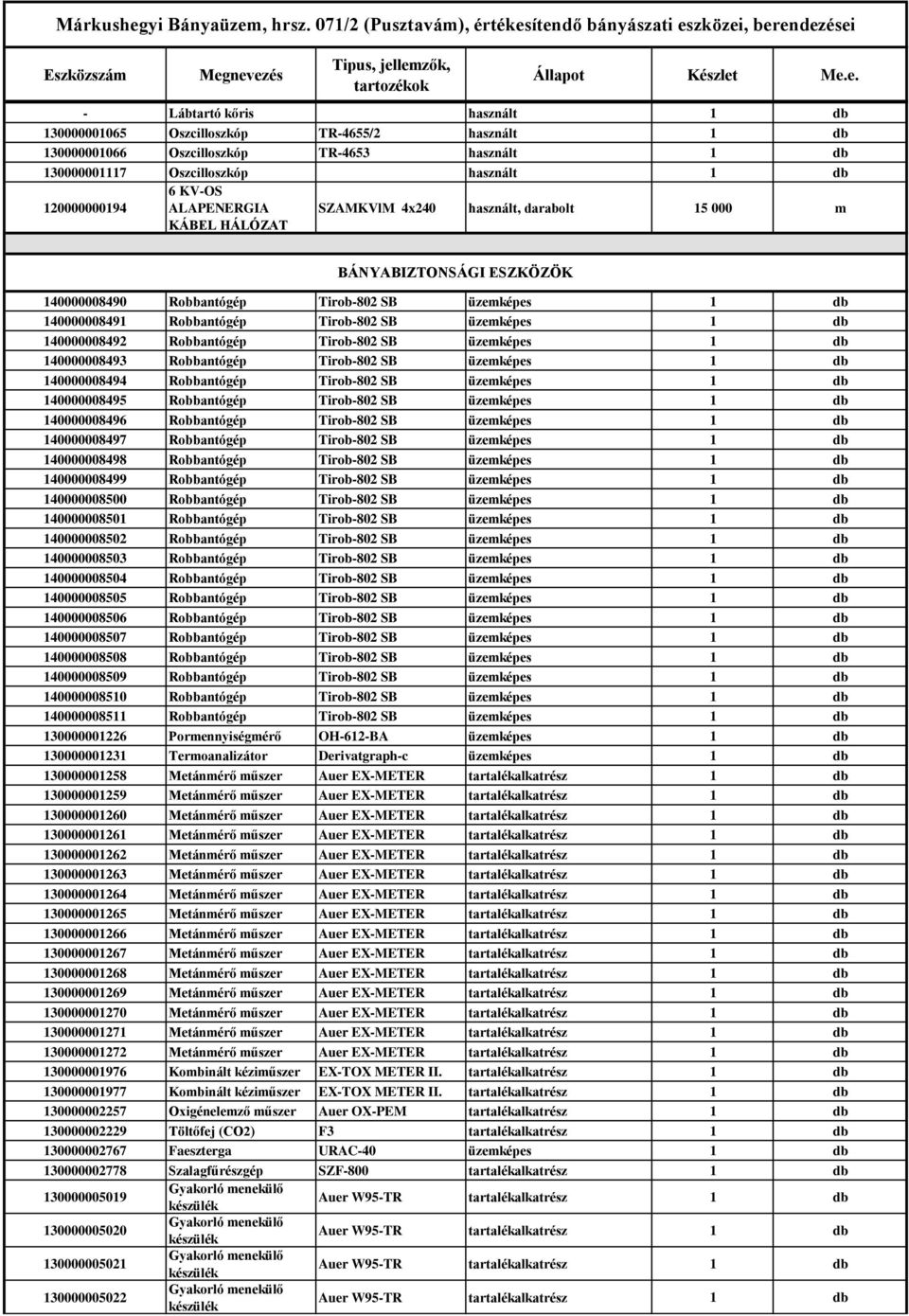 Márkushegyi Bányaüzem, hrsz. 071/2 (Pusztavám), értékesítendő bányászati eszközei, berendezései

| Eszközszám | Megnevezés | Tipus, jellemzők, tartozékok | Állapot | Készlet | Me.e. |
|---|---|---|---|---|---|
| - | Lábtartó kőris | | használt | 1 | db |
| 130000001065 | Oszcilloszkóp | TR-4655/2 | használt | 1 | db |
| 130000001066 | Oszcilloszkóp | TR-4653 | használt | 1 | db |
| 130000001117 | Oszcilloszkóp | | használt | 1 | db |
| 120000000194 | 6 KV-OS ALAPENERGIA KÁBEL HÁLÓZAT | SZAMKVlM 4x240 | használt, darabolt | 15 000 | m |
| | | BÁNYABIZTONSÁGI ESZKÖZÖK | | | |
| 140000008490 | Robbantógép | Tirob-802 SB | üzemképes | 1 | db |
| 140000008491 | Robbantógép | Tirob-802 SB | üzemképes | 1 | db |
| 140000008492 | Robbantógép | Tirob-802 SB | üzemképes | 1 | db |
| 140000008493 | Robbantógép | Tirob-802 SB | üzemképes | 1 | db |
| 140000008494 | Robbantógép | Tirob-802 SB | üzemképes | 1 | db |
| 140000008495 | Robbantógép | Tirob-802 SB | üzemképes | 1 | db |
| 140000008496 | Robbantógép | Tirob-802 SB | üzemképes | 1 | db |
| 140000008497 | Robbantógép | Tirob-802 SB | üzemképes | 1 | db |
| 140000008498 | Robbantógép | Tirob-802 SB | üzemképes | 1 | db |
| 140000008499 | Robbantógép | Tirob-802 SB | üzemképes | 1 | db |
| 140000008500 | Robbantógép | Tirob-802 SB | üzemképes | 1 | db |
| 140000008501 | Robbantógép | Tirob-802 SB | üzemképes | 1 | db |
| 140000008502 | Robbantógép | Tirob-802 SB | üzemképes | 1 | db |
| 140000008503 | Robbantógép | Tirob-802 SB | üzemképes | 1 | db |
| 140000008504 | Robbantógép | Tirob-802 SB | üzemképes | 1 | db |
| 140000008505 | Robbantógép | Tirob-802 SB | üzemképes | 1 | db |
| 140000008506 | Robbantógép | Tirob-802 SB | üzemképes | 1 | db |
| 140000008507 | Robbantógép | Tirob-802 SB | üzemképes | 1 | db |
| 140000008508 | Robbantógép | Tirob-802 SB | üzemképes | 1 | db |
| 140000008509 | Robbantógép | Tirob-802 SB | üzemképes | 1 | db |
| 140000008510 | Robbantógép | Tirob-802 SB | üzemképes | 1 | db |
| 140000008511 | Robbantógép | Tirob-802 SB | üzemképes | 1 | db |
| 130000001226 | Pormennyiségmérő | OH-612-BA | üzemképes | 1 | db |
| 130000001231 | Termoanalizátor | Derivatgraph-c | üzemképes | 1 | db |
| 130000001258 | Metánmérő műszer | Auer EX-METER | tartalékalkatrész | 1 | db |
| 130000001259 | Metánmérő műszer | Auer EX-METER | tartalékalkatrész | 1 | db |
| 130000001260 | Metánmérő műszer | Auer EX-METER | tartalékalkatrész | 1 | db |
| 130000001261 | Metánmérő műszer | Auer EX-METER | tartalékalkatrész | 1 | db |
| 130000001262 | Metánmérő műszer | Auer EX-METER | tartalékalkatrész | 1 | db |
| 130000001263 | Metánmérő műszer | Auer EX-METER | tartalékalkatrész | 1 | db |
| 130000001264 | Metánmérő műszer | Auer EX-METER | tartalékalkatrész | 1 | db |
| 130000001265 | Metánmérő műszer | Auer EX-METER | tartalékalkatrész | 1 | db |
| 130000001266 | Metánmérő műszer | Auer EX-METER | tartalékalkatrész | 1 | db |
| 130000001267 | Metánmérő műszer | Auer EX-METER | tartalékalkatrész | 1 | db |
| 130000001268 | Metánmérő műszer | Auer EX-METER | tartalékalkatrész | 1 | db |
| 130000001269 | Metánmérő műszer | Auer EX-METER | tartalékalkatrész | 1 | db |
| 130000001270 | Metánmérő műszer | Auer EX-METER | tartalékalkatrész | 1 | db |
| 130000001271 | Metánmérő műszer | Auer EX-METER | tartalékalkatrész | 1 | db |
| 130000001272 | Metánmérő műszer | Auer EX-METER | tartalékalkatrész | 1 | db |
| 130000001976 | Kombinált kéziműszer | EX-TOX METER II. | tartalékalkatrész | 1 | db |
| 130000001977 | Kombinált kéziműszer | EX-TOX METER II. | tartalékalkatrész | 1 | db |
| 130000002257 | Oxigénelemző műszer | Auer OX-PEM | tartalékalkatrész | 1 | db |
| 130000002229 | Töltőfej (CO2) | F3 | tartalékalkatrész | 1 | db |
| 130000002767 | Faeszterga | URAC-40 | üzemképes | 1 | db |
| 130000002778 | Szalagfűrészgép | SZF-800 | tartalékalkatrész | 1 | db |
| 130000005019 | Gyakorló menekülő készülék | Auer W95-TR | tartalékalkatrész | 1 | db |
| 130000005020 | Gyakorló menekülő készülék | Auer W95-TR | tartalékalkatrész | 1 | db |
| 130000005021 | Gyakorló menekülő készülék | Auer W95-TR | tartalékalkatrész | 1 | db |
| 130000005022 | Gyakorló menekülő készülék | Auer W95-TR | tartalékalkatrész | 1 | db |